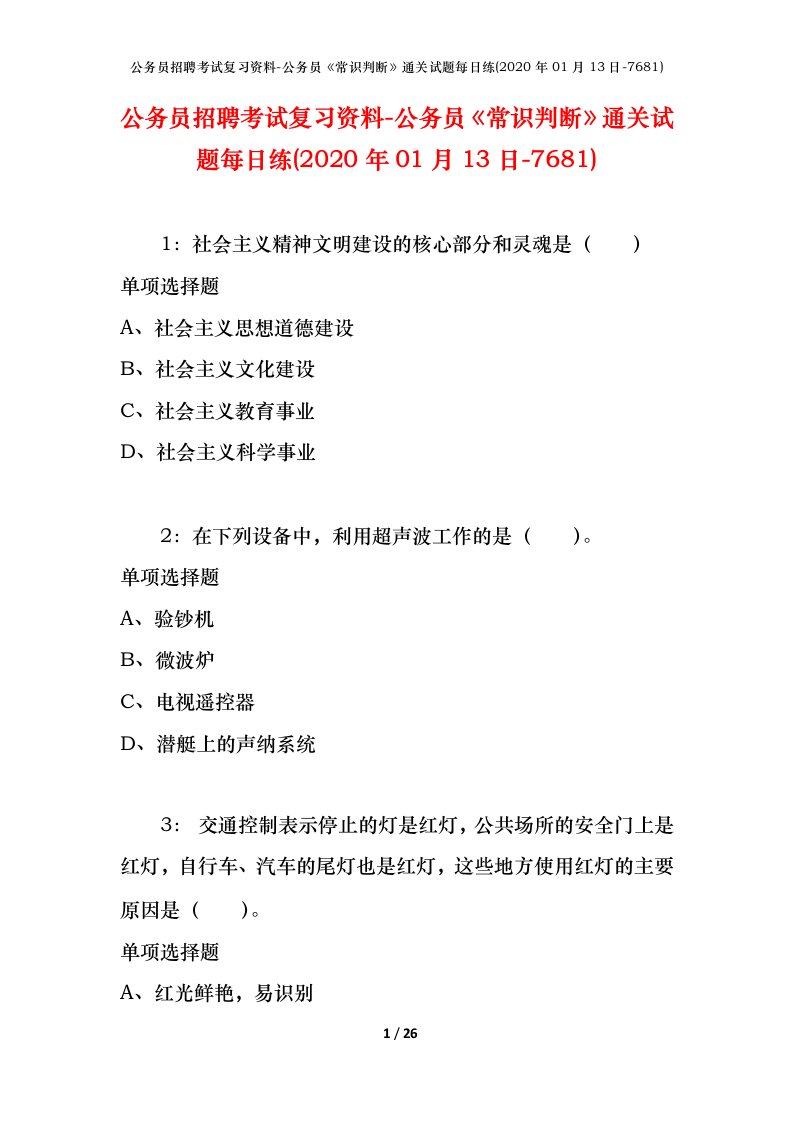 公务员招聘考试复习资料-公务员《常识判断》通关试题每日练(2020 年 01 月 13 日-7681)

公务员招聘考试复习资料-公务员《常识判断》通关试题每日练(2020 年 01 月 13 日-7681)

1：社会主义精神文明建设的核心部分和灵魂是（　　）

单项选择题

A、社会主义思想道德建设

B、社会主义文化建设

C、社会主义教育事业

D、社会主义科学事业

2：在下列设备中，利用超声波工作的是（　　）。

单项选择题

A、验钞机

B、微波炉

C、电视遥控器

D、潜艇上的声纳系统

3： 交通控制表示停止的灯是红灯，公共场所的安全门上是红灯，自行车、汽车的尾灯也是红灯，这些地方使用红灯的主要原因是（　　）。

单项选择题

A、红光鲜艳，易识别

1 / 26